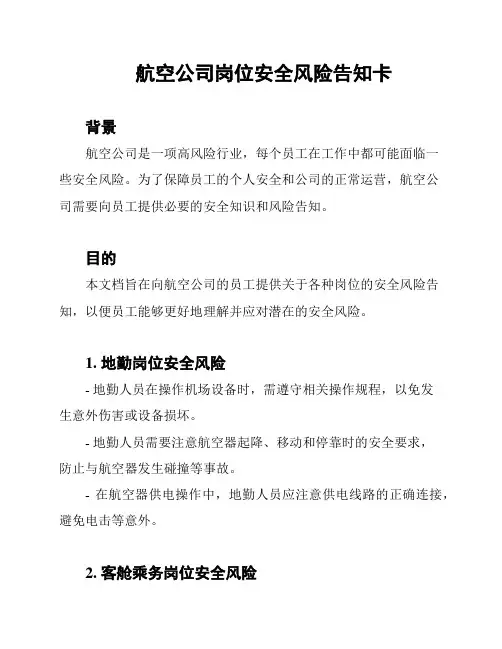 航空公司岗位安全风险告知卡

背景

航空公司是一项高风险行业，每个员工在工作中都可能面临一些安全风险。为了保障员工的个人安全和公司的正常运营，航空公司需要向员工提供必要的安全知识和风险告知。

目的

本文档旨在向航空公司的员工提供关于各种岗位的安全风险告知，以便员工能够更好地理解并应对潜在的安全风险。

1. 地勤岗位安全风险

- 地勤人员在操作机场设备时，需遵守相关操作规程，以免发生意外伤害或设备损坏。

- 地勤人员需要注意航空器起降、移动和停靠时的安全要求，防止与航空器发生碰撞等事故。

- 在航空器供电操作中，地勤人员应注意供电线路的正确连接，避免电击等意外。

2. 客舱乘务岗位安全风险